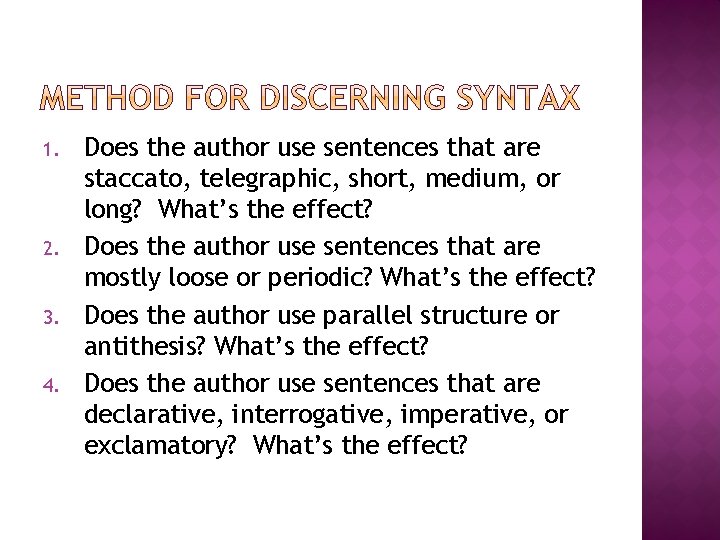 METHOD FOR DISCERNING SYNTAX

1. Does the author use sentences that are staccato, telegraphic, short, medium, or long? What's the effect?
2. Does the author use sentences that are mostly loose or periodic? What's the effect?
3. Does the author use parallel structure or antithesis? What's the effect?
4. Does the author use sentences that are declarative, interrogative, imperative, or exclamatory? What's the effect?